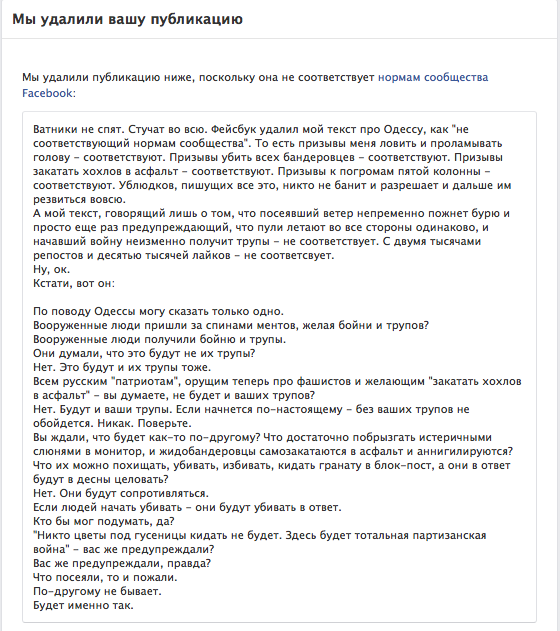 Мы удалили вашу публикацию

Мы удалили публикацию ниже, поскольку она не соответствует нормам сообщества Facebook:

Ватники не спят. Стучат во всю. Фейсбук удалил мой текст про Одессу, как "не соответствующий нормам сообщества". То есть призывы меня ловить и проламывать голову - соответствуют. Призывы убить всех бандеровцев - соответствуют. Призывы закатать хохлов в асфальт - соответствуют. Призывы к погромам пятой колонны - соответствуют. Ублюдков, пишущих все это, никто не банит и разрешает и дальше им резвиться вовсю.
А мой текст, говорящий лишь о том, что посеявший ветер непременно пожнет бурю и просто еще раз предупреждающий, что пули летают во все стороны одинаково, и начавший войну неизменно получит трупы - не соответствует. С двумя тысячами репостов и десятью тысячей лайков - не соответсвует.
Ну, ок.
Кстати, вот он:

По поводу Одессы могу сказать только одно.
Вооруженные люди пришли за спинами ментов, желая бойни и трупов?
Вооруженные люди получили бойню и трупы.
Они думали, что это будут не их трупы?
Нет. Это будут и их трупы тоже.
Всем русским "патриотам", орущим теперь про фашистов и желающим "закатать хохлов в асфальт" - вы думаете, не будет и ваших трупов?
Нет. Будут и ваши трупы. Если начнется по-настоящему - без ваших трупов не обойдется. Никак. Поверьте.
Вы ждали, что будет как-то по-другому? Что достаточно побрызгать истеричными слюнями в монитор, и жидобандеровцы самозакатаются в асфальт и аннигилируются?
Что их можно похищать, убивать, избивать, кидать гранату в блок-пост, а они в ответ будут в десны целовать?
Нет. Они будут сопротивляться.
Если людей начать убивать - они будут убивать в ответ.
Кто бы мог подумать, да?
"Никто цветы под гусеницы кидать не будет. Здесь будет тотальная партизанская война" - вас же предупреждали?
Вас же предупреждали, правда?
Что посеяли, то и пожали.
По-другому не бывает.
Будет именно так.